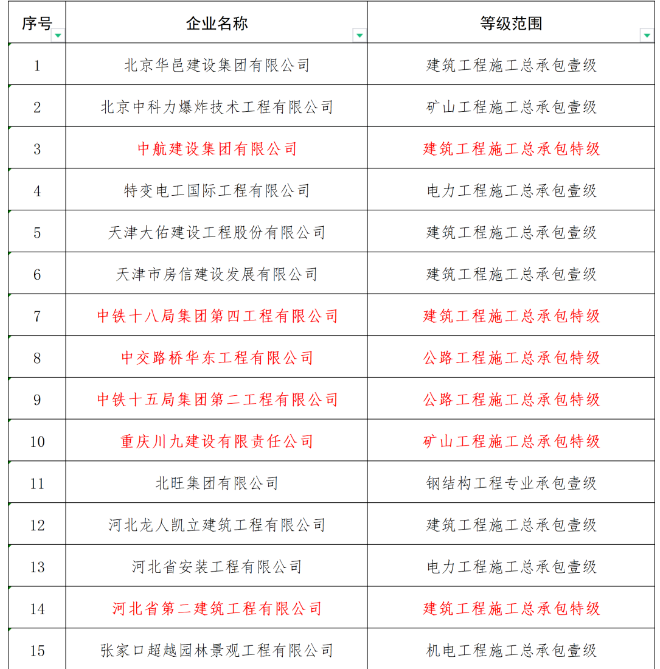 | 序号 | 企业名称 | 等级范围 |
|---|---|---|
| 1 | 北京华邑建设集团有限公司 | 建筑工程施工总承包壹级 |
| 2 | 北京中科力爆炸技术工程有限公司 | 矿山工程施工总承包壹级 |
| 3 | 中航建设集团有限公司 | 建筑工程施工总承包特级 |
| 4 | 特变电工国际工程有限公司 | 电力工程施工总承包壹级 |
| 5 | 天津大佑建设工程股份有限公司 | 建筑工程施工总承包壹级 |
| 6 | 天津市房信建设发展有限公司 | 建筑工程施工总承包壹级 |
| 7 | 中铁十八局集团第四工程有限公司 | 建筑工程施工总承包特级 |
| 8 | 中交路桥华东工程有限公司 | 公路工程施工总承包特级 |
| 9 | 中铁十五局集团第二工程有限公司 | 公路工程施工总承包特级 |
| 10 | 重庆川九建设有限责任公司 | 矿山工程施工总承包特级 |
| 11 | 北旺集团有限公司 | 钢结构工程专业承包壹级 |
| 12 | 河北龙人凯立建筑工程有限公司 | 建筑工程施工总承包壹级 |
| 13 | 河北省安装工程有限公司 | 电力工程施工总承包壹级 |
| 14 | 河北省第二建筑工程有限公司 | 建筑工程施工总承包特级 |
| 15 | 张家口超越园林景观工程有限公司 | 机电工程施工总承包壹级 |